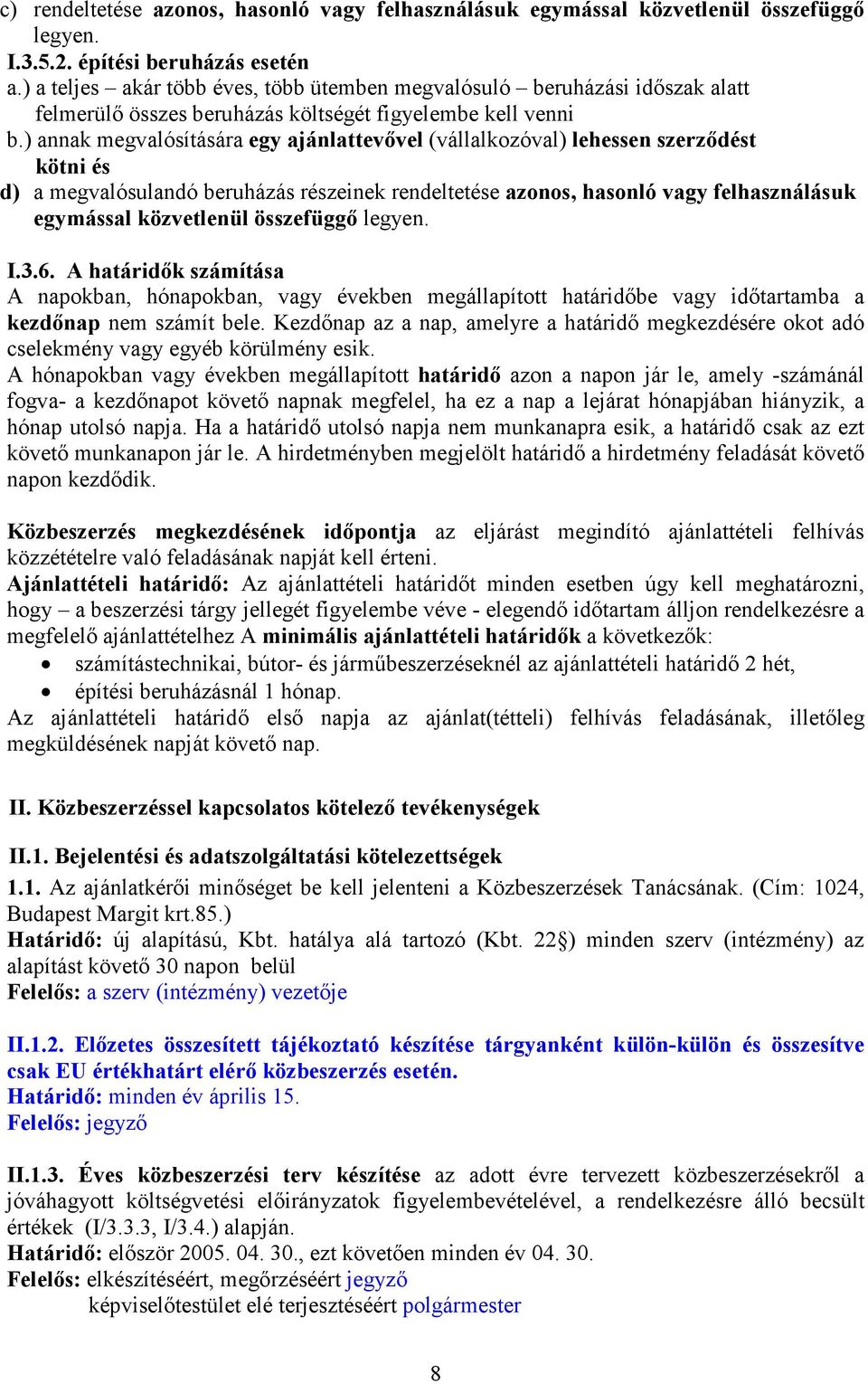 c) rendeltetése azonos, hasonló vagy felhasználásuk egymással közvetlenül összefüggő legyen.
I.3.5.2. építési beruházás esetén
a.) a teljes – akár több éves, több ütemben megvalósuló – beruházási időszak alatt felmerülő összes beruházás költségét figyelembe kell venni
b.) annak megvalósítására egy ajánlattevővel (vállalkozóval) lehessen szerződést kötni és
d) a megvalósulandó beruházás részeinek rendeltetése azonos, hasonló vagy felhasználásuk egymással közvetlenül összefüggő legyen.

I.3.6. A határidők számítása
A napokban, hónapokban, vagy években megállapított határidőbe vagy időtartamba a kezdőnap nem számít bele. Kezdőnap az a nap, amelyre a határidő megkezdésére okot adó cselekmény vagy egyéb körülmény esik.
A hónapokban vagy években megállapított határidő azon a napon jár le, amely -számánál fogva- a kezdőnapot követő napnak megfelel, ha ez a nap a lejárat hónapjában hiányzik, a hónap utolsó napja. Ha a határidő utolsó napja nem munkanapra esik, a határidő csak az ezt követő munkanapon jár le. A hirdetményben megjelölt határidő a hirdetmény feladását követő napon kezdődik.

Közbeszerzés megkezdésének időpontja az eljárást megindító ajánlattételi felhívás közzétételre való feladásának napját kell érteni.
Ajánlattételi határidő: Az ajánlattételi határidőt minden esetben úgy kell meghatározni, hogy – a beszerzési tárgy jellegét figyelembe véve - elegendő időtartam álljon rendelkezésre a megfelelő ajánlattételhez A minimális ajánlattételi határidők a következők:
• számítástechnikai, bútor- és járműbeszerzéseknél az ajánlattételi határidő 2 hét,
• építési beruházásnál 1 hónap.
Az ajánlattételi határidő első napja az ajánlat(tételi) felhívás feladásának, illetőleg megküldésének napját követő nap.

II. Közbeszerzéssel kapcsolatos kötelező tevékenységek

II.1. Bejelentési és adatszolgáltatási kötelezettségek
1.1. Az ajánlatkérői minőséget be kell jelenteni a Közbeszerzések Tanácsának. (Cím: 1024, Budapest Margit krt.85.)
Határidő: új alapítású, Kbt. hatálya alá tartozó (Kbt. 22§) minden szerv (intézmény) az alapítást követő 30 napon belül
Felelős: a szerv (intézmény) vezetője

II.1.2. Előzetes összesített tájékoztató készítése tárgyanként külön-külön és összesítve csak EU értékhatárt elérő közbeszerzés esetén.
Határidő: minden év április 15.
Felelős: jegyző

II.1.3. Éves közbeszerzési terv készítése az adott évre tervezett közbeszerzésekről a jóváhagyott költségvetési előirányzatok figyelembevételével, a rendelkezésre álló becsült értékek (I/3.3.3, I/3.4.) alapján.
Határidő: először 2005. 04. 30., ezt követően minden év 04. 30.
Felelős: elkészítéséért, megőrzéséért jegyző
képviselőtestület elé terjesztéséért polgármester

8